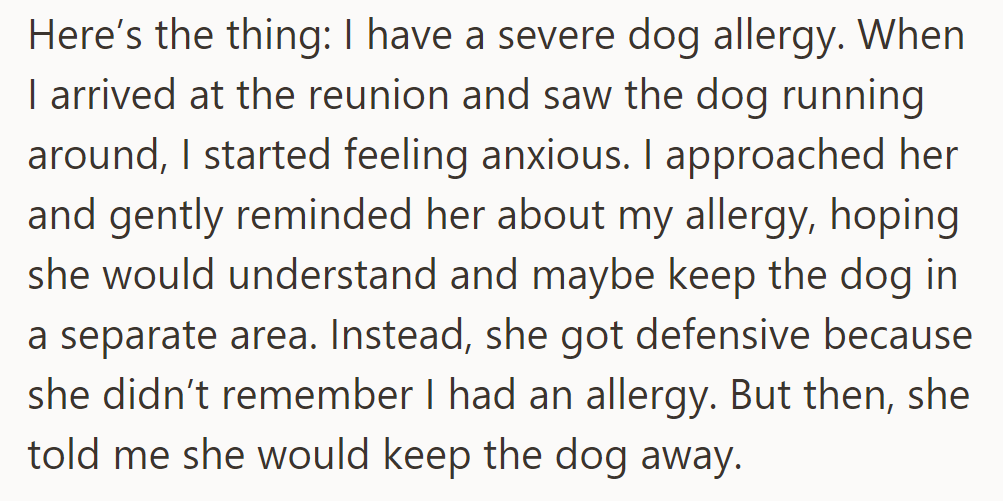 Here’s the thing: I have a severe dog allergy. When I arrived at the reunion and saw the dog running around, I started feeling anxious. I approached her and gently reminded her about my allergy, hoping she would understand and maybe keep the dog in a separate area. Instead, she got defensive because she didn’t remember I had an allergy. But then, she told me she would keep the dog away.